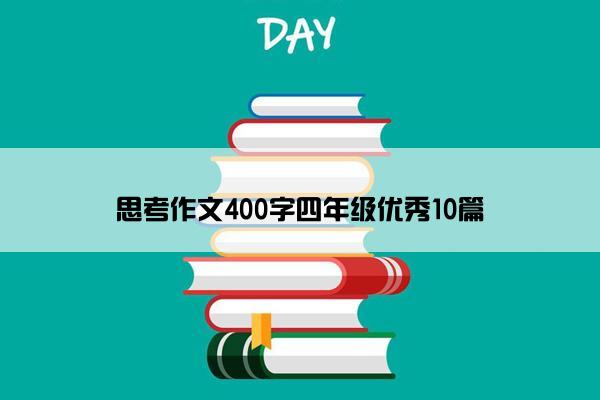 DAY

思考作文400字四年级优秀10篇